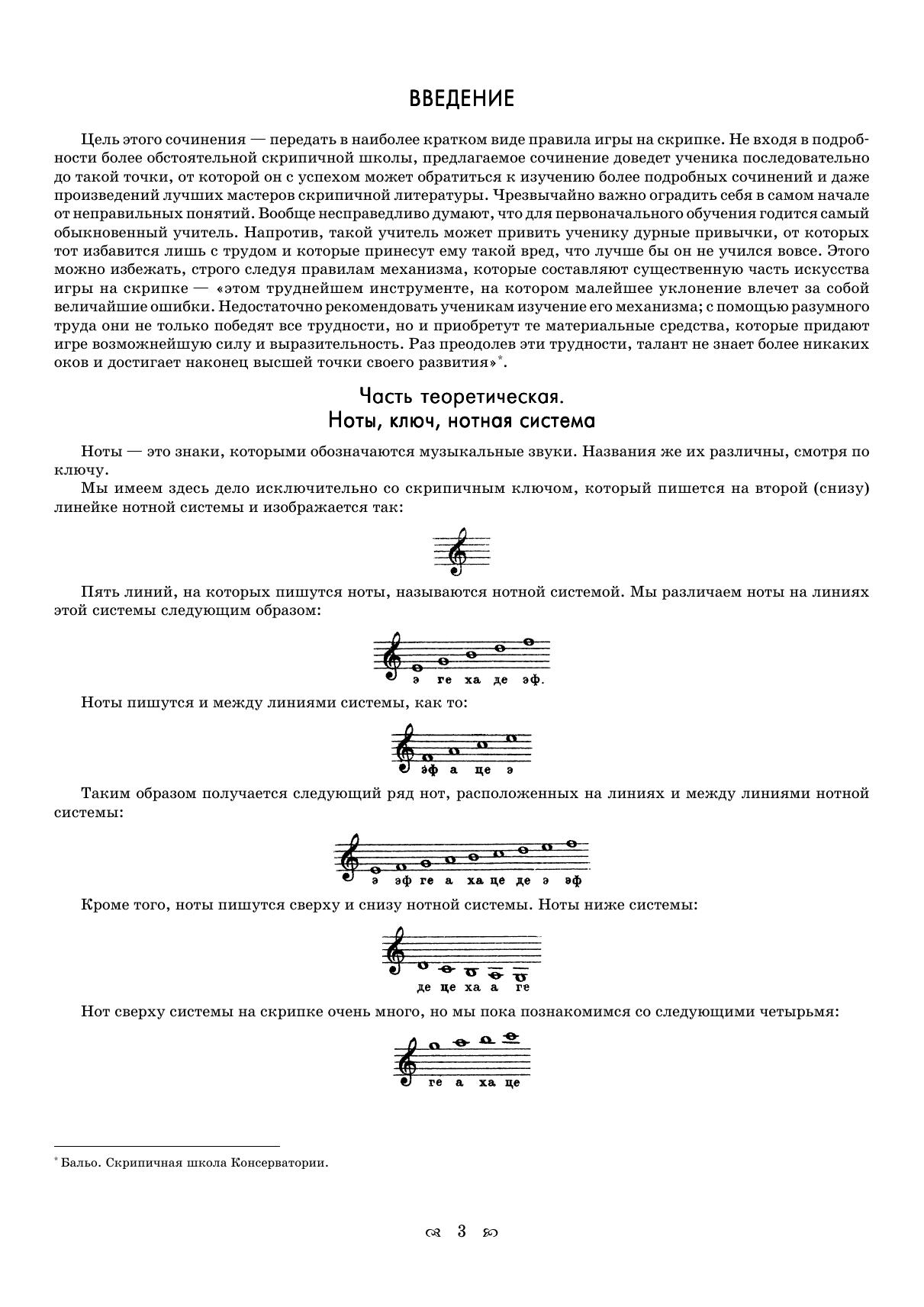 ВВЕДЕНИЕ

Цель этого сочинения — передать в наиболее кратком виде правила игры на скрипке. Не входя в подробности более обстоятельной скрипичной школы, предлагаемое сочинение доведет ученика последовательно до такой точки, от которой он с успехом может обратиться к изучению более подробных сочинений и даже произведений лучших мастеров скрипичной литературы. Чрезвычайно важно оградить себя в самом начале от неправильных понятий. Вообще несправедливо думают, что для первоначального обучения годится самый обыкновенный учитель. Напротив, такой учитель может привить ученику дурные привычки, от которых тот избавится лишь с трудом и которые принесут ему такой вред, что лучше бы он не учился вовсе. Этого можно избежать, строго следуя правилам механизма, которые составляют существенную часть искусства игры на скрипке — «этом труднейшем инструменте, на котором малейшее уклонение влечет за собой величайшие ошибки. Недостаточно рекомендовать ученикам изучение его механизма; с помощью разумного труда они не только победят все трудности, но и приобретут те материальные средства, которые придают игре возможнейшую силу и выразительность. Раз преодолев эти трудности, талант не знает более никаких оков и достигает наконец высшей точки своего развития»*.

Часть теоретическая.
Ноты, ключ, нотная система

Ноты — это знаки, которыми обозначаются музыкальные звуки. Названия же их различны, смотря по ключу.

Мы имеем здесь дело исключительно со скрипичным ключом, который пишется на второй (снизу) линейке нотной системы и изображается так:

Пять линий, на которых пишутся ноты, называются нотной системой. Мы различаем ноты на линиях этой системы следующим образом:

э ге ха де эф.

Ноты пишутся и между линиями системы, как то:

эф а це э

Таким образом получается следующий ряд нот, расположенных на линиях и между линиями нотной системы:

э эф ге а ха це де э эф

Кроме того, ноты пишутся сверху и снизу нотной системы. Ноты ниже системы:

де це ха а ге

Нот сверху системы на скрипке очень много, но мы пока познакомимся со следующими четырьмя:

ге а ха це

* Бальо. Скрипичная школа Консерватории.

3